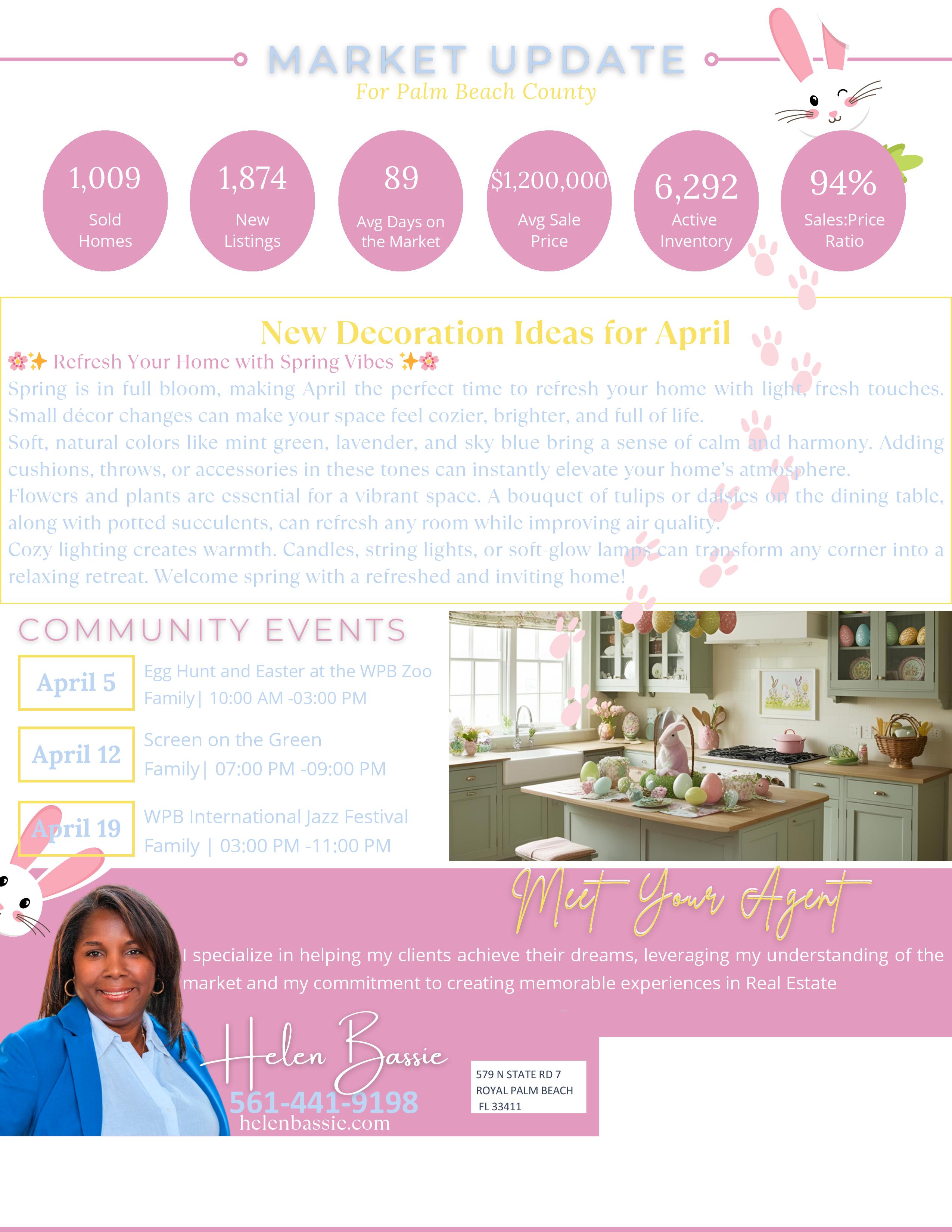 MARKET UPDATE
For Palm Beach County

1,009
Sold Homes

1,874
New Listings

89
Avg Days on the Market

$1,200,000
Avg Sale Price

6,292
Active Inventory

94%
Sales:Price Ratio

New Decoration Ideas for April

🌸✨ Refresh Your Home with Spring Vibes ✨🌸

Spring is in full bloom, making April the perfect time to refresh your home with light, fresh touches. Small décor changes can make your space feel cozier, brighter, and full of life.

Soft, natural colors like mint green, lavender, and sky blue bring a sense of calm and harmony. Adding cushions, throws, or accessories in these tones can instantly elevate your home's atmosphere.

Flowers and plants are essential for a vibrant space. A bouquet of tulips or daisies on the dining table, along with potted succulents, can refresh any room while improving air quality.

Cozy lighting creates warmth. Candles, string lights, or soft-glow lamps can transform any corner into a relaxing retreat. Welcome spring with a refreshed and inviting home!

COMMUNITY EVENTS

April 5
Egg Hunt and Easter at the WPB Zoo
Family| 10:00 AM -03:00 PM

April 12
Screen on the Green
Family| 07:00 PM -09:00 PM

April 19
WPB International Jazz Festival
Family | 03:00 PM -11:00 PM

Meet Your Agent

I specialize in helping my clients achieve their dreams, leveraging my understanding of the market and my commitment to creating memorable experiences in Real Estate

Helen Bassie
561-441-9198
helenbassie.com

579 N STATE RD 7
ROYAL PALM BEACH
FL 33411